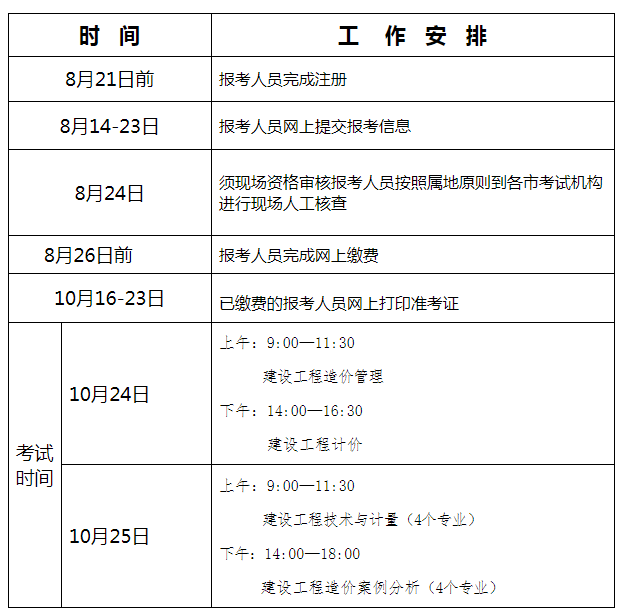 | 时 间 | | 工 作 安 排 |
|---|---|---|
| 8月21日前 | | 报考人员完成注册 |
| 8月14-23日 | | 报考人员网上提交报考信息 |
| 8月24日 | | 须现场资格审核报考人员按照属地原则到各市考试机构进行现场人工核查 |
| 8月26日前 | | 报考人员完成网上缴费 |
| 10月16-23日 | | 已缴费的报考人员网上打印准考证 |
| 考试时间 | 10月24日 | 上午：9:00—11:30 建设工程造价管理 下午：14:00—16:30 建设工程计价 |
| 考试时间 | 10月25日 | 上午：9:00—11:30 建设工程技术与计量（4个专业） 下午：14:00—18:00 建设工程造价案例分析（4个专业） |